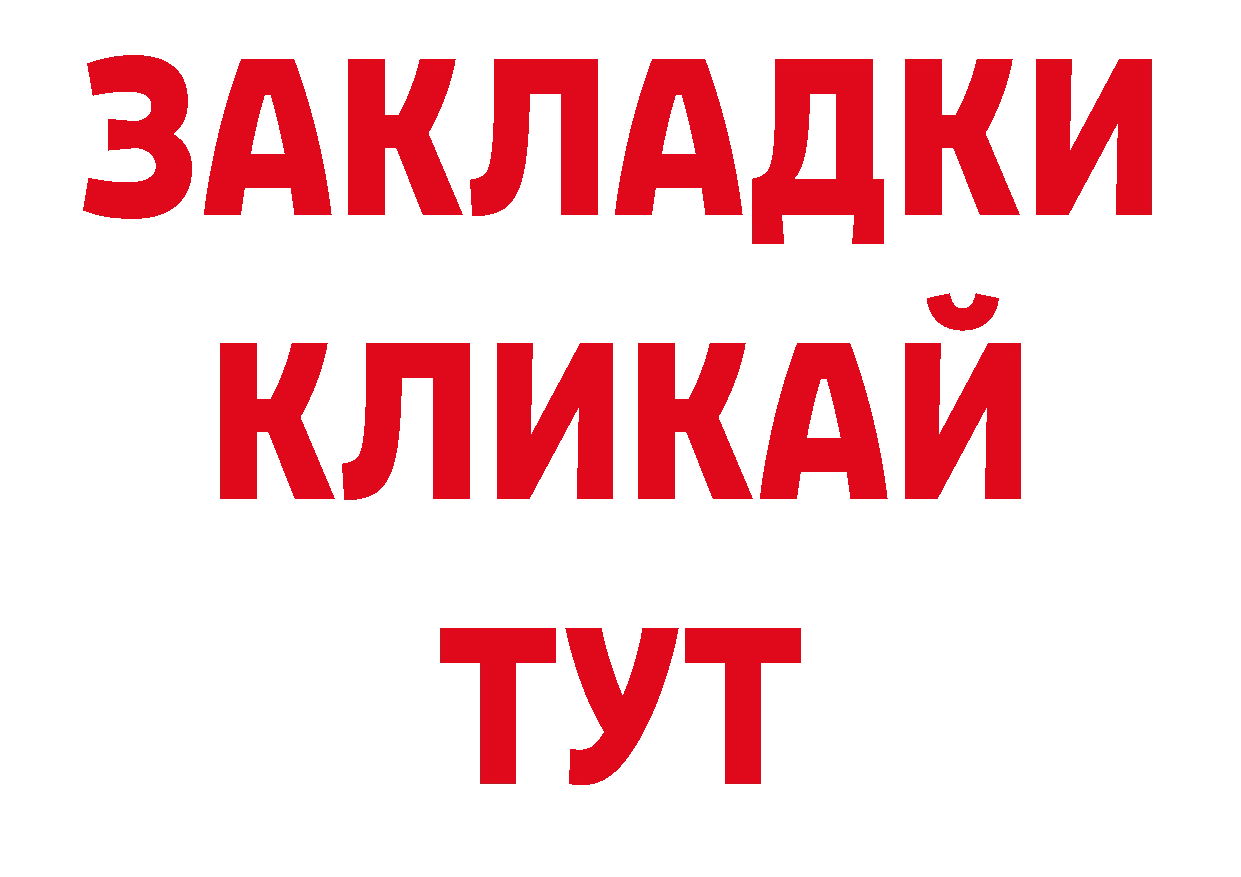 ЗАКЛАДКИ
КЛИКАЙ
ТУТ